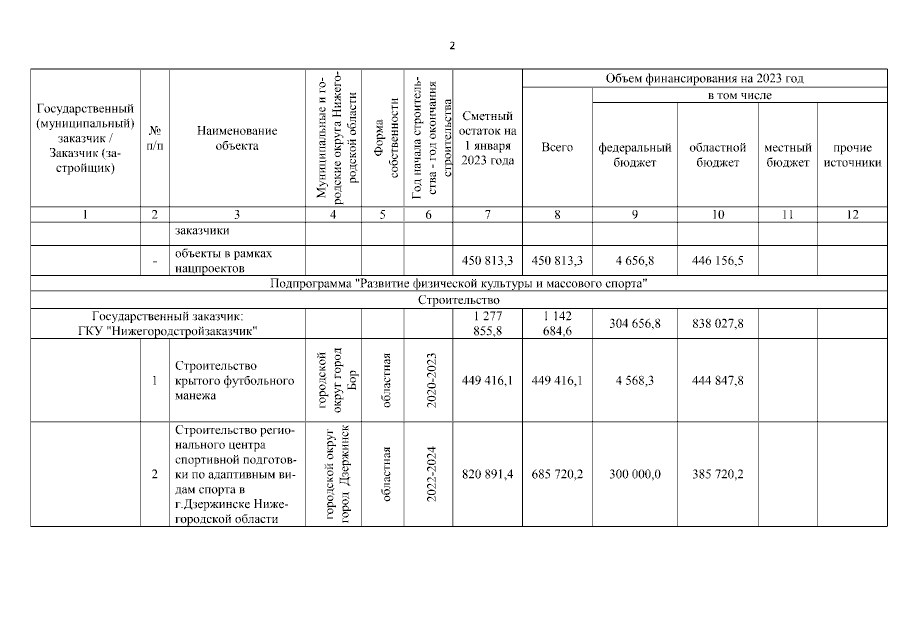 2

| Государственный (муниципальный) заказчик / Заказчик (застройщик) | № п/п | Наименование объекта | Муниципальные и городские округа Нижегородской области | Форма собственности | Год начала строительства - год окончания строительства | Сметный остаток на 1 января 2023 года | Объем финансирования на 2023 год: Всего | в том числе: федеральный бюджет | областной бюджет | местный бюджет | прочие источники |
|---|---|---|---|---|---|---|---|---|---|---|---|
| 1 | 2 | 3 | 4 | 5 | 6 | 7 | 8 | 9 | 10 | 11 | 12 |
| | | заказчики | | | | | | | | | |
| | - | объекты в рамках нацпроектов | | | | 450 813,3 | 450 813,3 | 4 656,8 | 446 156,5 | | |
| Подпрограмма "Развитие физической культуры и массового спорта" | | | | | | | | | | | |
| Строительство | | | | | | | | | | | |
| Государственный заказчик: ГКУ "Нижегородстройзаказчик" | | | | | | 1 277 855,8 | 1 142 684,6 | 304 656,8 | 838 027,8 | | |
| | 1 | Строительство крытого футбольного манежа | городской округ город Бор | областная | 2020-2023 | 449 416,1 | 449 416,1 | 4 568,3 | 444 847,8 | | |
| | 2 | Строительство регионального центра спортивной подготовки по адаптивным видам спорта в г.Дзержинске Нижегородской области | городской округ город Дзержинск | областная | 2022-2024 | 820 891,4 | 685 720,2 | 300 000,0 | 385 720,2 | | |